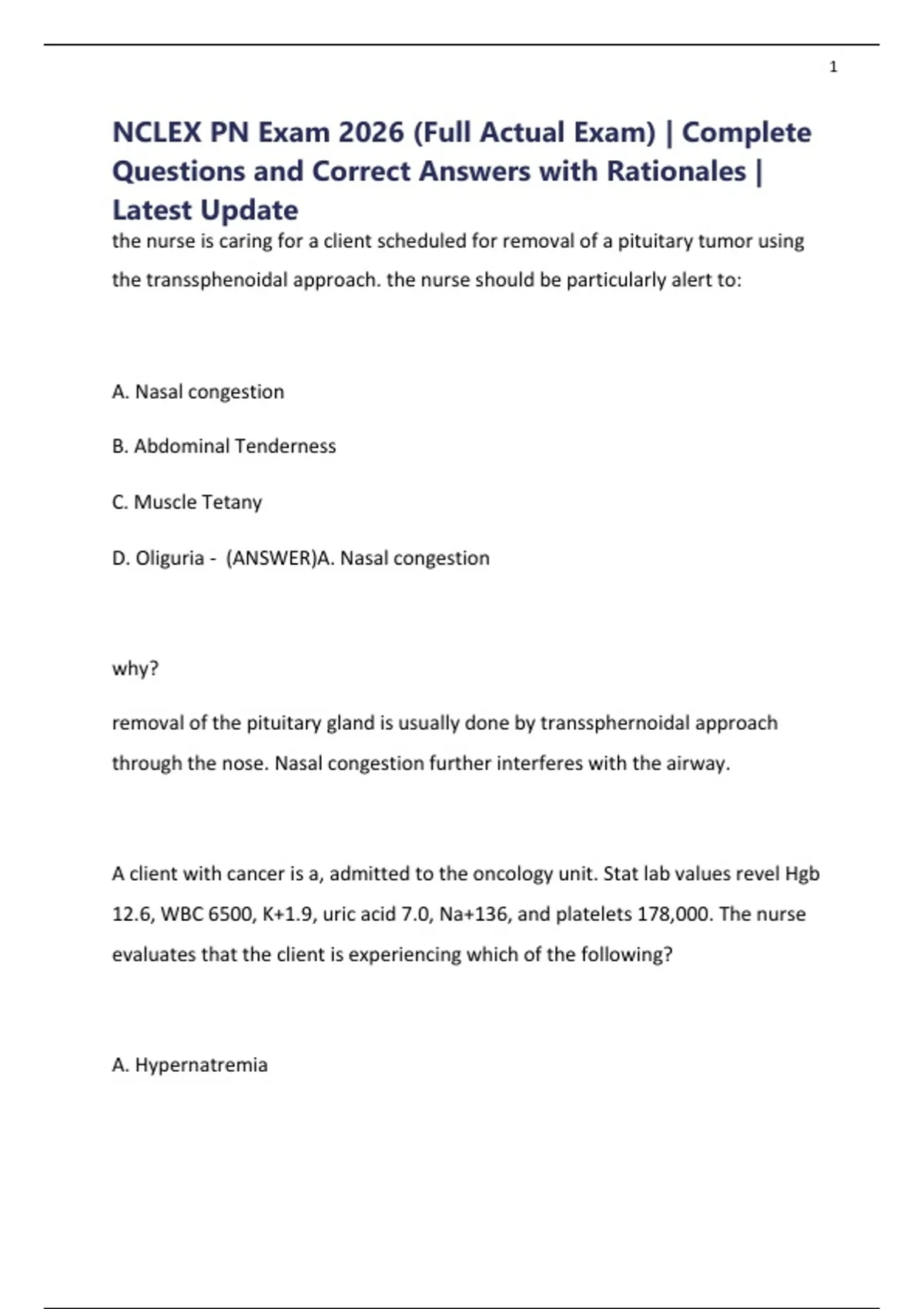 1

NCLEX PN Exam 2026 (Full Actual Exam) | Complete Questions and Correct Answers with Rationales | Latest Update

the nurse is caring for a client scheduled for removal of a pituitary tumor using the transsphenoidal approach. the nurse should be particularly alert to:

A. Nasal congestion

B. Abdominal Tenderness

C. Muscle Tetany

D. Oliguria - (ANSWER)A. Nasal congestion

why?

removal of the pituitary gland is usually done by transsphernoidal approach through the nose. Nasal congestion further interferes with the airway.

A client with cancer is a, admitted to the oncology unit. Stat lab values revel Hgb 12.6, WBC 6500, K+1.9, uric acid 7.0, Na+136, and platelets 178,000. The nurse evaluates that the client is experiencing which of the following?

A. Hypernatremia